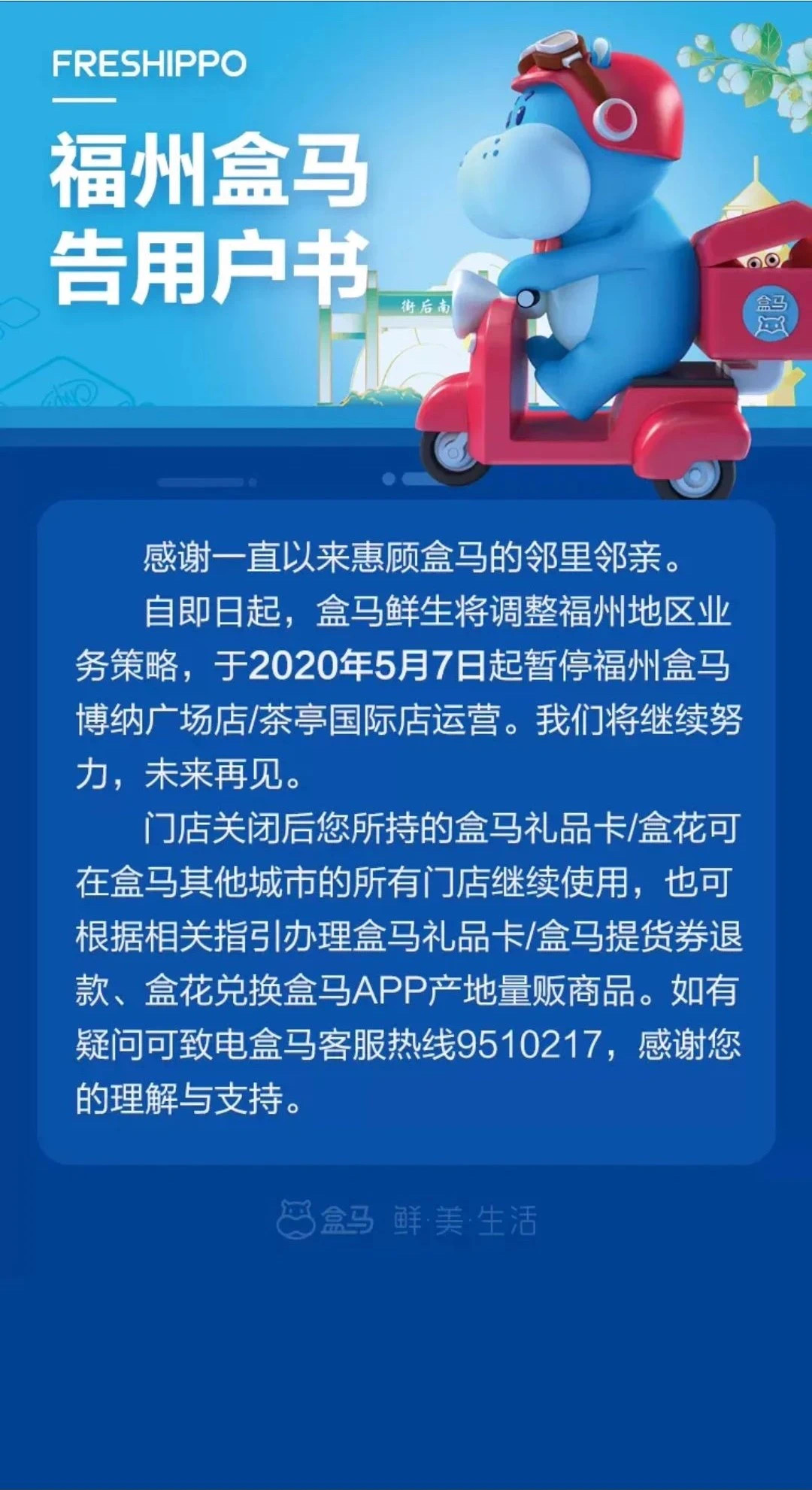 FRESHIPPO

福州盒马
告用户书

街后南

盒马

感谢一直以来惠顾盒马的邻里邻亲。

自即日起，盒马鲜生将调整福州地区业务策略，于2020年5月7日起暂停福州盒马博纳广场店/茶亭国际店运营。我们将继续努力，未来再见。

门店关闭后您所持的盒马礼品卡/盒花可在盒马其他城市的所有门店继续使用，也可根据相关指引办理盒马礼品卡/盒马提货券退款、盒花兑换盒马APP产地量贩商品。如有疑问可致电盒马客服热线9510217，感谢您的理解与支持。

盒马 鲜·美·生活